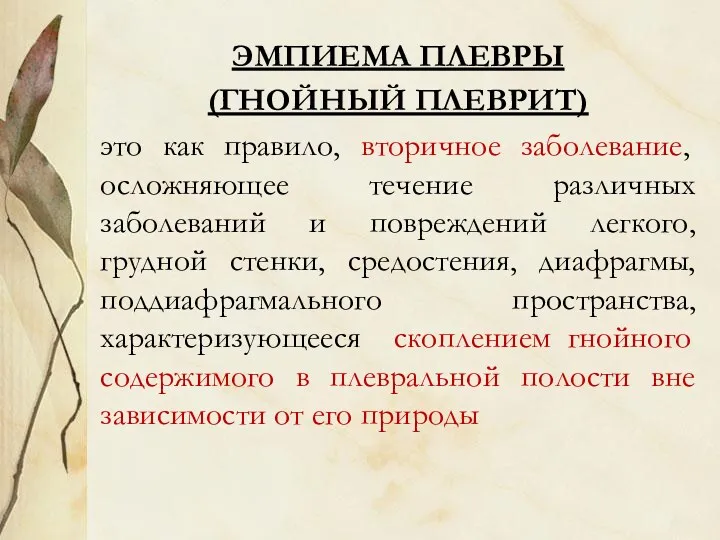 ЭМПИЕМА ПЛЕВРЫ
(ГНОЙНЫЙ ПЛЕВРИТ)

это как правило, вторичное заболевание, осложняющее течение различных заболеваний и повреждений легкого, грудной стенки, средостения, диафрагмы, поддиафрагмального пространства, характеризующееся скоплением гнойного содержимого в плевральной полости вне зависимости от его природы